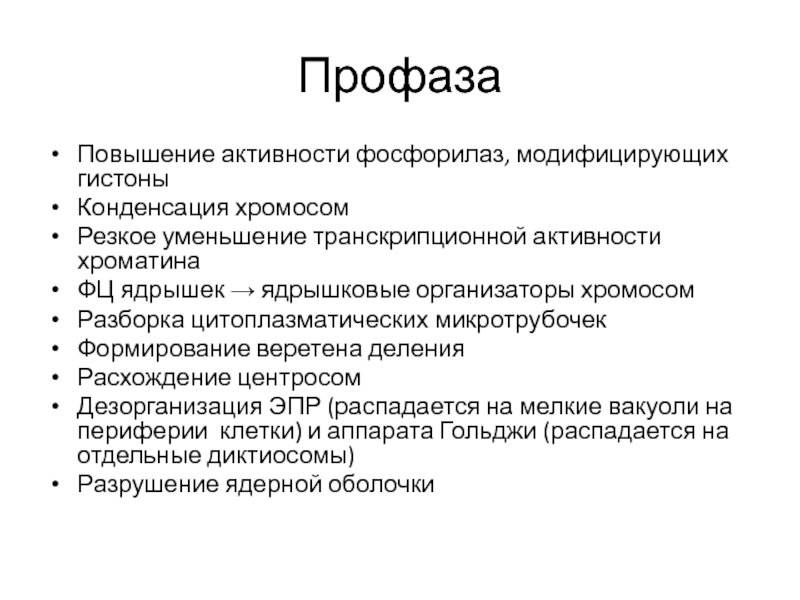 Профаза

• Повышение активности фосфорилаз, модифицирующих гистоны
• Конденсация хромосом
• Резкое уменьшение транскрипционной активности хроматина
• ФЦ ядрышек → ядрышковые организаторы хромосом
• Разборка цитоплазматических микротрубочек
• Формирование веретена деления
• Расхождение центросом
• Дезорганизация ЭПР (распадается на мелкие вакуоли на периферии клетки) и аппарата Гольджи (распадается на отдельные диктиосомы)
• Разрушение ядерной оболочки